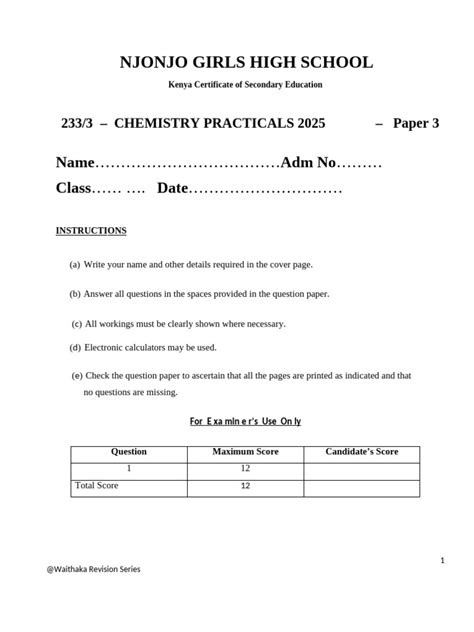 NJONJO GIRLS HIGH SCHOOL

Kenya Certificate of Secondary Education

233/3 – CHEMISTRY PRACTICALS 2025 – Paper 3

Name………………………………Adm No………

Class…… …. Date…………………………

INSTRUCTIONS

(a) Write your name and other details required in the cover page.

(b) Answer all questions in the spaces provided in the question paper.

(c) All workings must be clearly shown where necessary.

(d) Electronic calculators may be used.

(e) Check the question paper to ascertain that all the pages are printed as indicated and that no questions are missing.

For Examiner's Use Only

| Question | Maximum Score | Candidate's Score |
|---|---|---|
| 1 | 12 | |
| Total Score | 12 | |

1

@Waithaka Revision Series